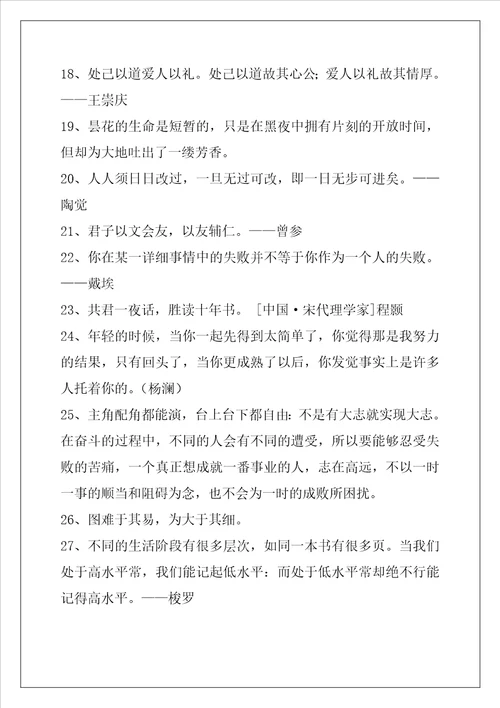 18、处己以道爱人以礼。处己以道故其心公；爱人以礼故其情厚。——王崇庆

19、昙花的生命是短暂的，只是在黑夜中拥有片刻的开放时间，但却为大地吐出了一缕芳香。

20、人人须日日改过，一旦无过可改，即一日无步可进矣。——陶觉

21、君子以文会友，以友辅仁。——曾参

22、你在某一详细事情中的失败并不等于你作为一个人的失败。——戴埃

23、共君一夜话，胜读十年书。［中国·宋代理学家］程颢

24、年轻的时候，当你一起先得到太简单了，你觉得那是我努力的结果，只有回头了，当你更成熟了以后，你发觉事实上是许多人托着你的。（杨澜）

25、主角配角都能演，台上台下都自由：不是有大志就实现大志。在奋斗的过程中，不同的人会有不同的遭受，所以要能够忍受失败的苦痛，一个真正想成就一番事业的人，志在高远，不以一时一事的顺当和阻碍为念，也不会为一时的成败所困扰。

26、图难于其易，为大于其细。

27、不同的生活阶段有很多层次，如同一本书有很多页。当我们处于高水平常，我们能记起低水平：而处于低水平常却绝不行能记得高水平。——梭罗